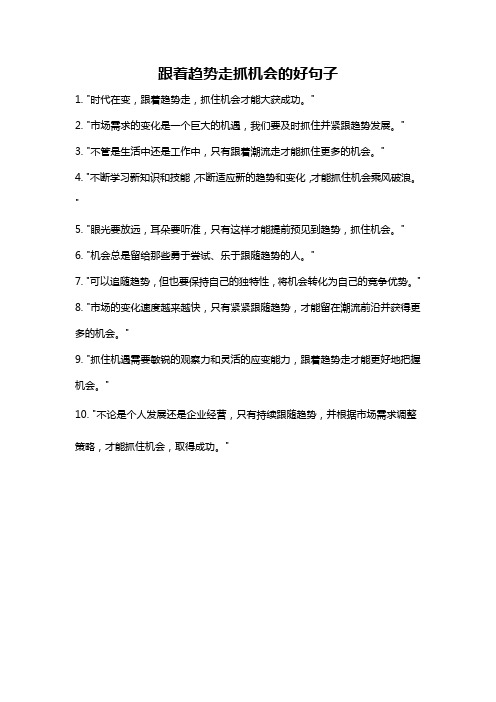 跟着趋势走抓机会的好句子

1. "时代在变，跟着趋势走，抓住机会才能大获成功。"

2. "市场需求的变化是一个巨大的机遇，我们要及时抓住并紧跟趋势发展。"

3. "不管是生活中还是工作中，只有跟着潮流走才能抓住更多的机会。"

4. "不断学习新知识和技能，不断适应新的趋势和变化，才能抓住机会乘风破浪。"

5. "眼光要放远，耳朵要听准，只有这样才能提前预见到趋势，抓住机会。"

6. "机会总是留给那些勇于尝试、乐于跟随趋势的人。"

7. "可以追随趋势，但也要保持自己的独特性，将机会转化为自己的竞争优势。"

8. "市场的变化速度越来越快，只有紧紧跟随趋势，才能留在潮流前沿并获得更多的机会。"

9. "抓住机遇需要敏锐的观察力和灵活的应变能力，跟着趋势走才能更好地把握机会。"

10. "不论是个人发展还是企业经营，只有持续跟随趋势，并根据市场需求调整策略，才能抓住机会，取得成功。"